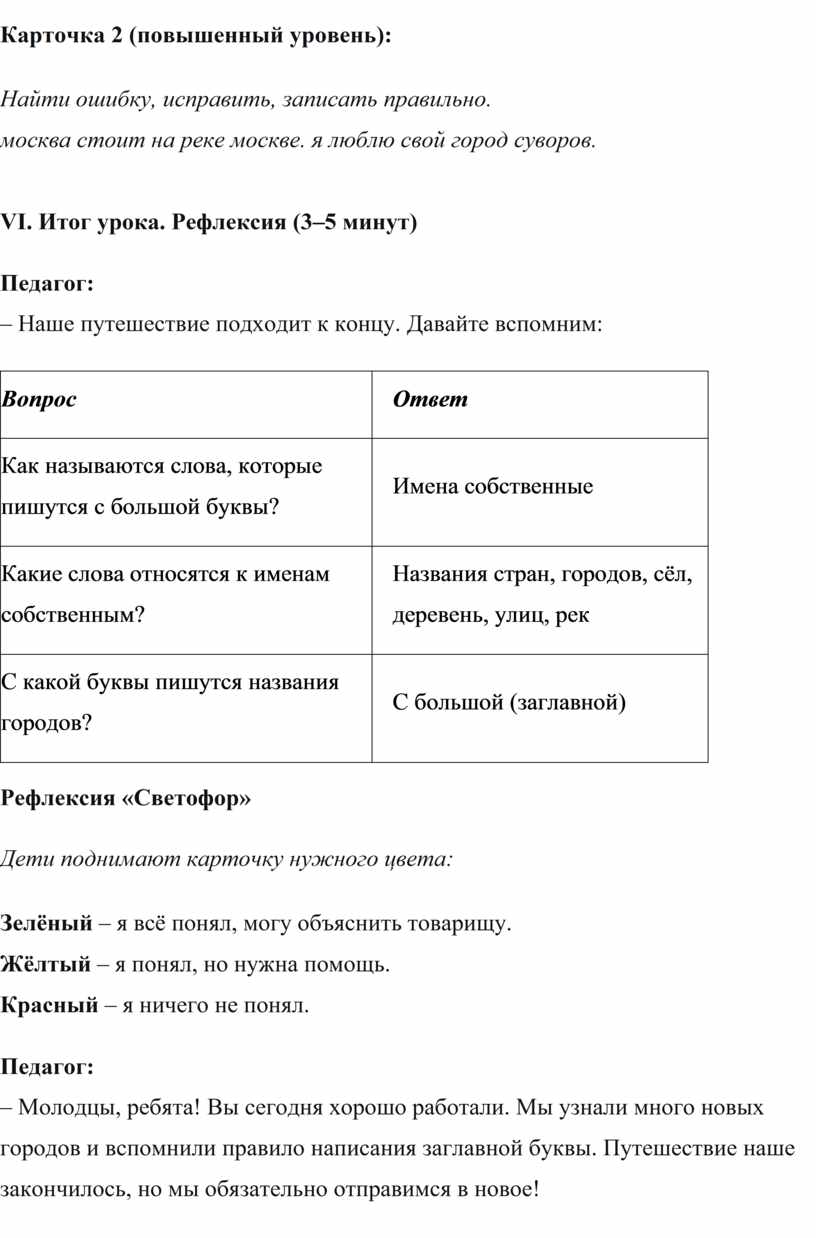 Карточка 2 (повышенный уровень):

Найти ошибку, исправить, записать правильно.
москва стоит на реке москве. я люблю свой город суворов.

VI. Итог урока. Рефлексия (3–5 минут)

Педагог:
– Наше путешествие подходит к концу. Давайте вспомним:

| Вопрос | Ответ |
|---|---|
| Как называются слова, которые пишутся с большой буквы? | Имена собственные |
| Какие слова относятся к именам собственным? | Названия стран, городов, сёл, деревень, улиц, рек |
| С какой буквы пишутся названия городов? | С большой (заглавной) |

Рефлексия «Светофор»

Дети поднимают карточку нужного цвета:

Зелёный – я всё понял, могу объяснить товарищу.
Жёлтый – я понял, но нужна помощь.
Красный – я ничего не понял.

Педагог:
– Молодцы, ребята! Вы сегодня хорошо работали. Мы узнали много новых городов и вспомнили правило написания заглавной буквы. Путешествие наше закончилось, но мы обязательно отправимся в новое!